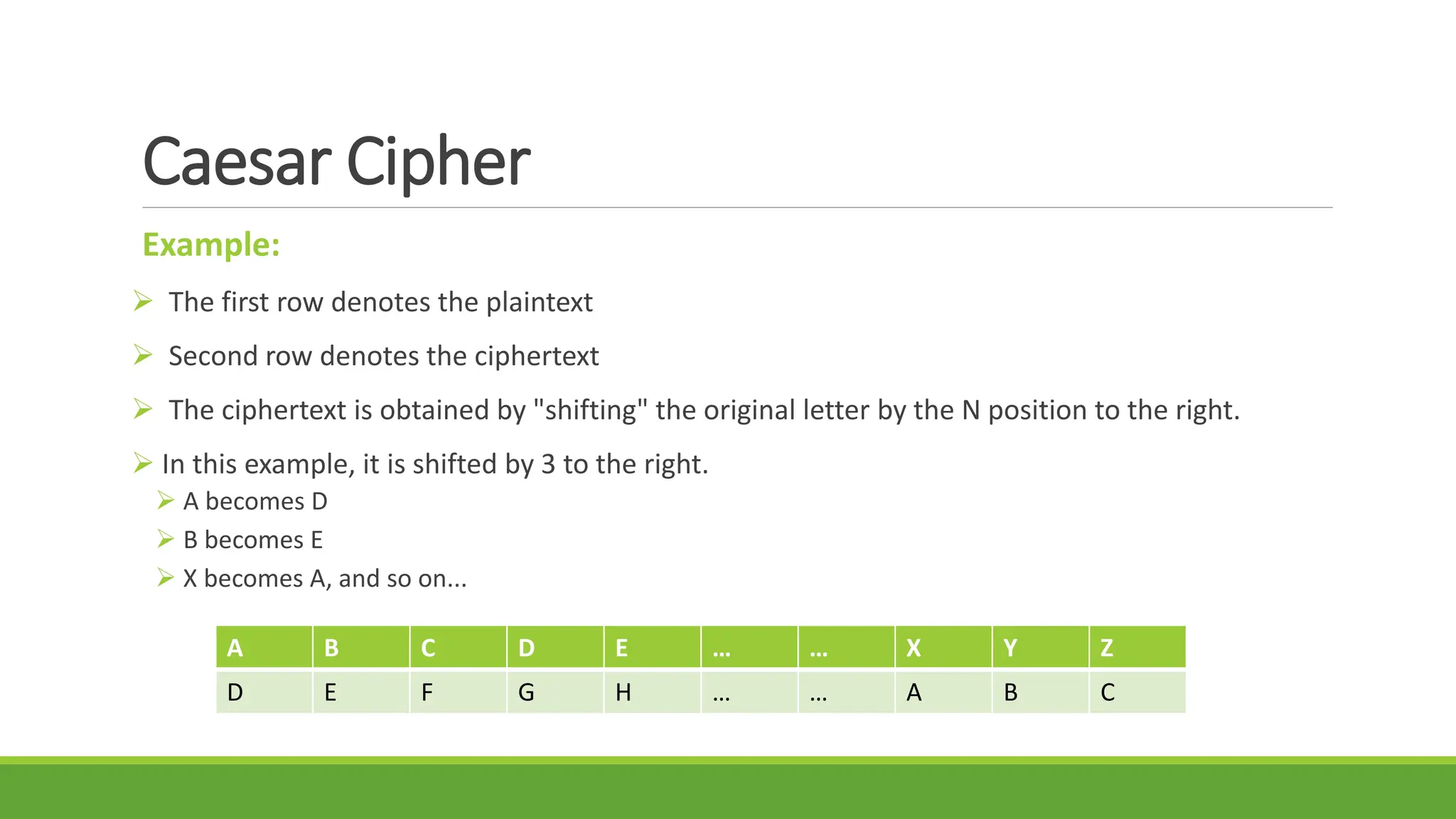 Caesar Cipher

Example:

➢ The first row denotes the plaintext

➢ Second row denotes the ciphertext

➢ The ciphertext is obtained by "shifting" the original letter by the N position to the right.

➢ In this example, it is shifted by 3 to the right.
➢ A becomes D
➢ B becomes E
➢ X becomes A, and so on...

| A | B | C | D | E | ... | ... | X | Y | Z |
|---|---|---|---|---|---|---|---|---|---|
| D | E | F | G | H | ... | ... | A | B | C |